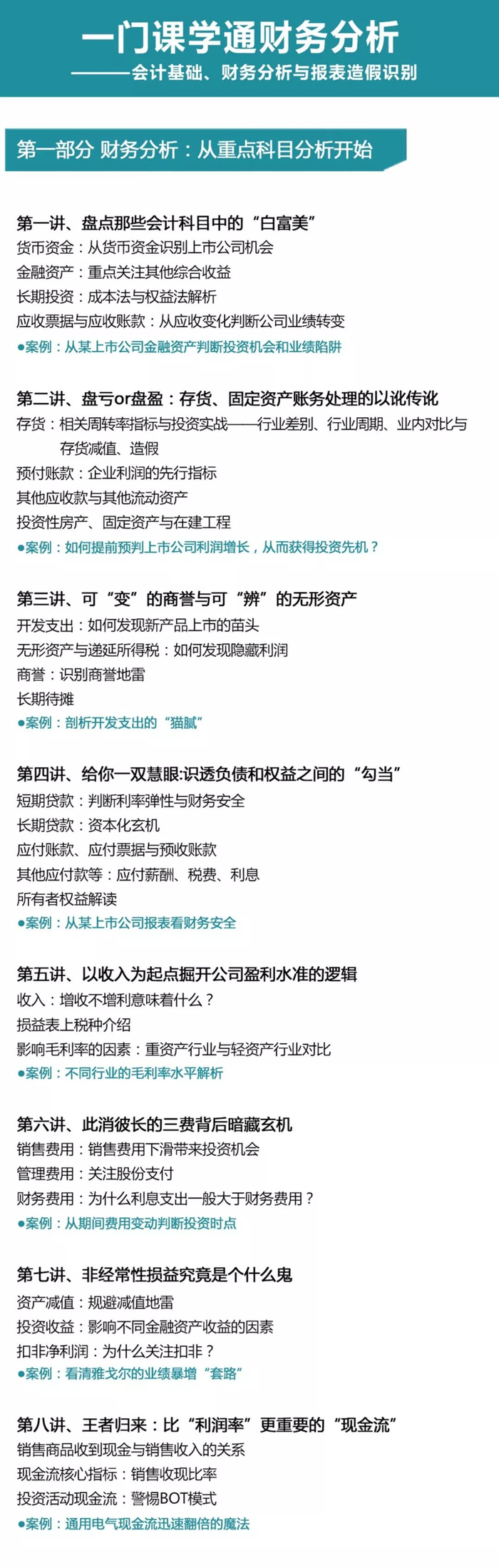 一门课学通财务分析
———会计基础、财务分析与报表造假识别

第一部分 财务分析：从重点科目分析开始

第一讲、盘点那些会计科目中的“白富美”
货币资金：从货币资金识别上市公司机会
金融资产：重点关注其他综合收益
长期投资：成本法与权益法解析
应收票据与应收账款：从应收变化判断公司业绩转变
●案例：从某上市公司金融资产判断投资机会和业绩陷阱

第二讲、盘亏or盘盈：存货、固定资产账务处理的以讹传讹
存货：相关周转率指标与投资实战——行业差别、行业周期、业内对比与存货减值、造假
预付账款：企业利润的先行指标
其他应收款与其他流动资产
投资性房产、固定资产与在建工程
●案例：如何提前预判上市公司利润增长，从而获得投资先机？

第三讲、可“变”的商誉与可“辨”的无形资产
开发支出：如何发现新产品上市的苗头
无形资产与递延所得税：如何发现隐藏利润
商誉：识别商誉地雷
长期待摊
●案例：剖析开发支出的“猫腻”

第四讲、给你一双慧眼:识透负债和权益之间的“勾当”
短期贷款：判断利率弹性与财务安全
长期贷款：资本化玄机
应付账款、应付票据与预收账款
其他应付款等：应付薪酬、税费、利息
所有者权益解读
●案例：从某上市公司报表看财务安全

第五讲、以收入为起点掘开公司盈利水准的逻辑
收入：增收不增利意味着什么？
损益表上税种介绍
影响毛利率的因素：重资产行业与轻资产行业对比
●案例：不同行业的毛利率水平解析

第六讲、此消彼长的三费背后暗藏玄机
销售费用：销售费用下滑带来投资机会
管理费用：关注股份支付
财务费用：为什么利息支出一般大于财务费用？
●案例：从期间费用变动判断投资时点

第七讲、非经常性损益究竟是个什么鬼
资产减值：规避减值地雷
投资收益：影响不同金融资产收益的因素
扣非净利润：为什么关注扣非？
●案例：看清雅戈尔的业绩暴增“套路”

第八讲、王者归来：比“利润率”更重要的“现金流”
销售商品收到现金与销售收入的关系
现金流核心指标：销售收现比率
投资活动现金流：警惕BOT模式
●案例：通用电气现金流迅速翻倍的魔法